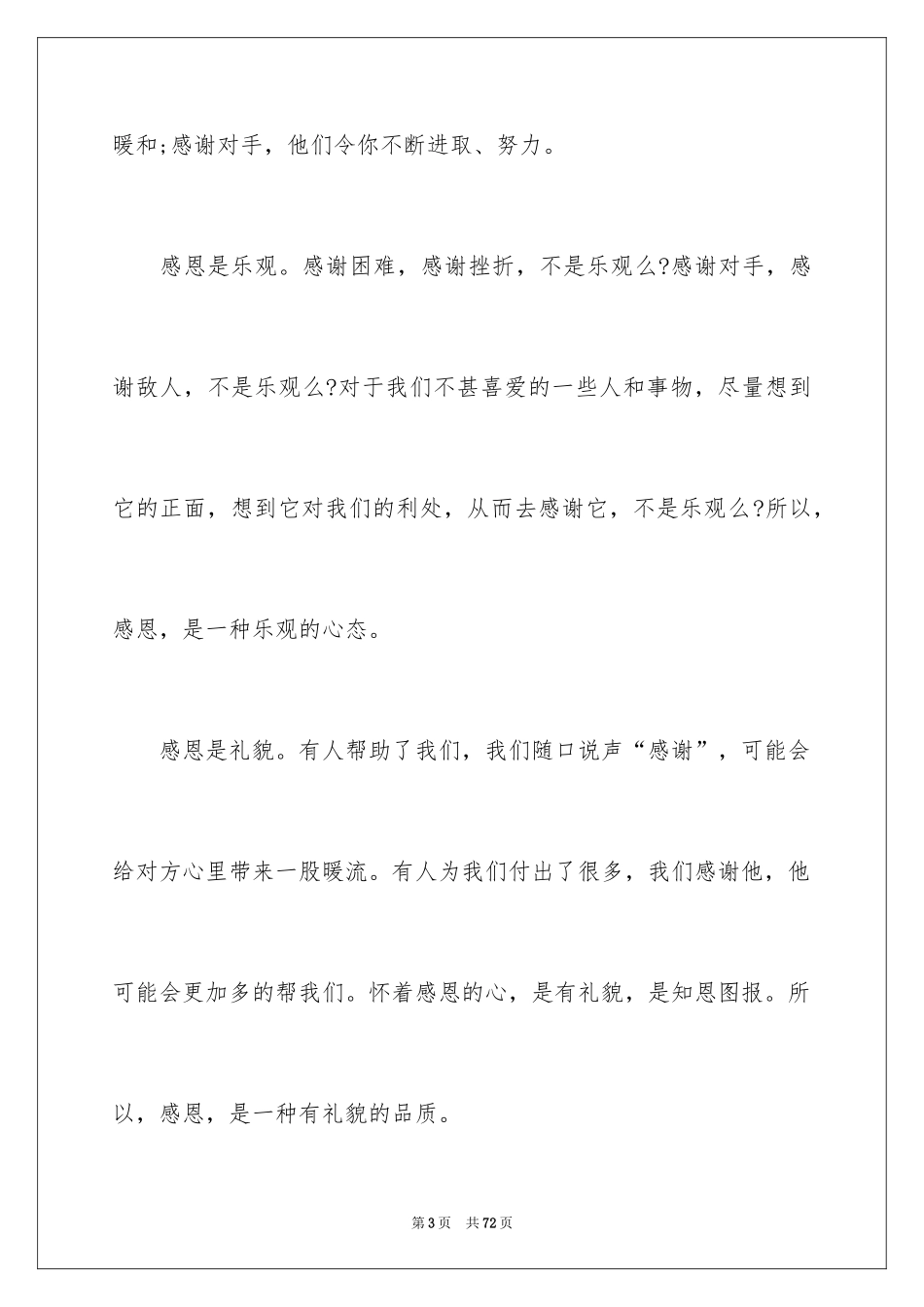 暖和;感谢对手，他们令你不断进取、努力。

感恩是乐观。感谢困难，感谢挫折，不是乐观么?感谢对手，感谢敌人，不是乐观么?对于我们不甚喜爱的一些人和事物，尽量想到它的正面，想到它对我们的利处，从而去感谢它，不是乐观么?所以，感恩，是一种乐观的心态。

感恩是礼貌。有人帮助了我们，我们随口说声“感谢”，可能会给对方心里带来一股暖流。有人为我们付出了很多，我们感谢他，他可能会更加多的帮我们。怀着感恩的心，是有礼貌，是知恩图报。所以，感恩，是一种有礼貌的品质。

第3页 共72页